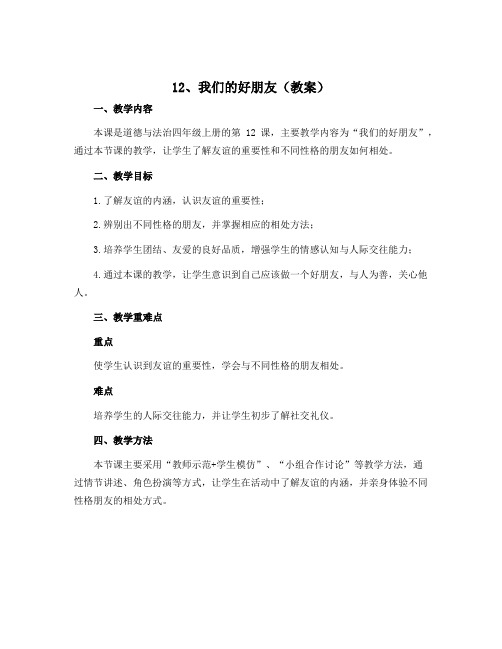 12、我们的好朋友（教案）

一、教学内容

本课是道德与法治四年级上册的第 12 课，主要教学内容为“我们的好朋友”，通过本节课的教学，让学生了解友谊的重要性和不同性格的朋友如何相处。

二、教学目标

1.了解友谊的内涵，认识友谊的重要性；

2.辨别出不同性格的朋友，并掌握相应的相处方法；

3.培养学生团结、友爱的良好品质，增强学生的情感认知与人际交往能力；

4.通过本课的教学，让学生意识到自己应该做一个好朋友，与人为善，关心他人。

三、教学重难点

重点

使学生认识到友谊的重要性，学会与不同性格的朋友相处。

难点

培养学生的人际交往能力，并让学生初步了解社交礼仪。

四、教学方法

本节课主要采用“教师示范+学生模仿”、“小组合作讨论”等教学方法，通过情节讲述、角色扮演等方式，让学生在活动中了解友谊的内涵，并亲身体验不同性格朋友的相处方式。